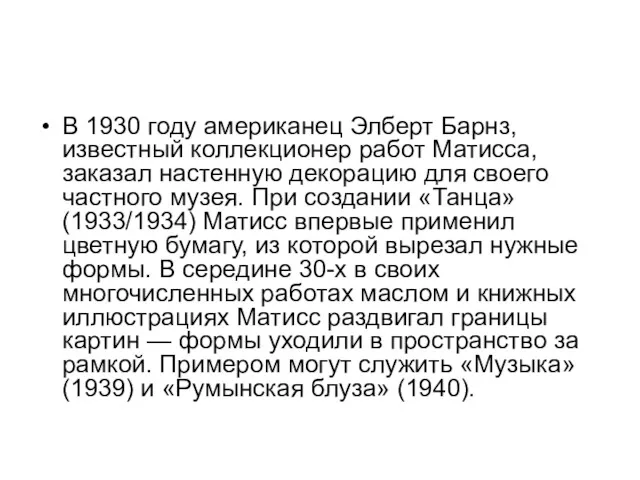 • В 1930 году американец Элберт Барнз, известный коллекционер работ Матисса, заказал настенную декорацию для своего частного музея. При создании «Танца» (1933/1934) Матисс впервые применил цветную бумагу, из которой вырезал нужные формы. В середине 30-х в своих многочисленных работах маслом и книжных иллюстрациях Матисс раздвигал границы картин — формы уходили в пространство за рамкой. Примером могут служить «Музыка» (1939) и «Румынская блуза» (1940).